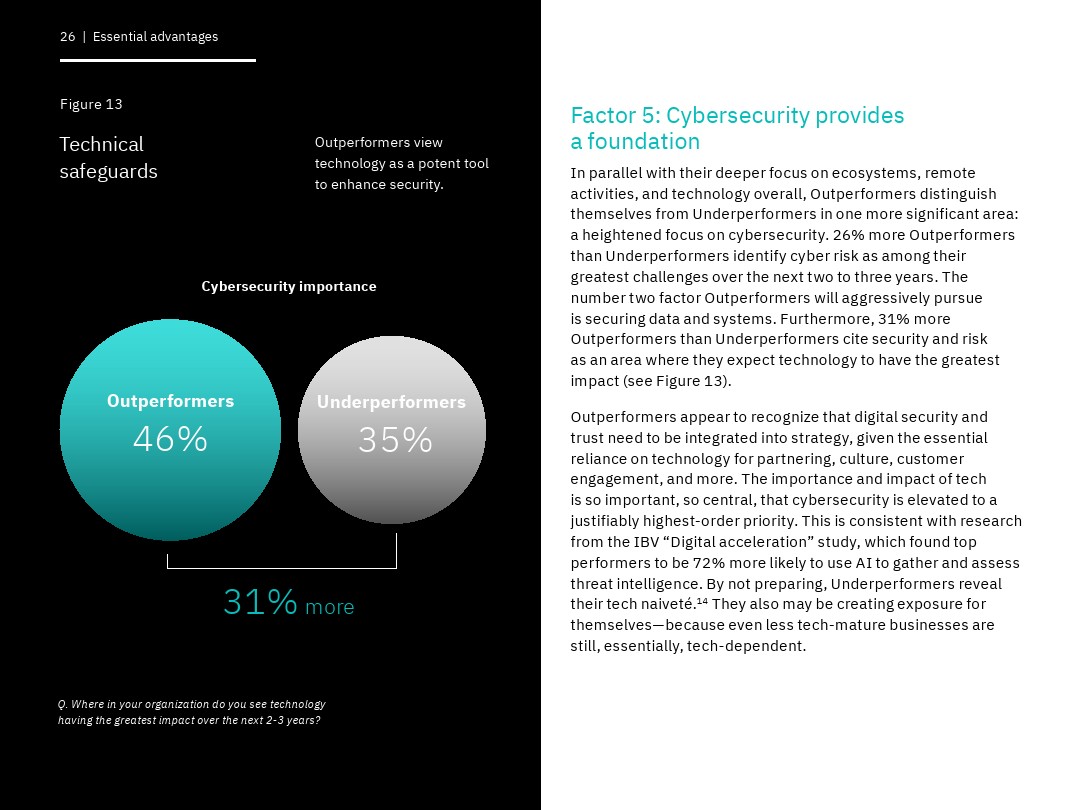 26 | Essential advantages

Figure 13

Technical safeguards

Outperformers view technology as a potent tool to enhance security.

Cybersecurity importance

Outperformers
46%

Underperformers
35%

31% more

Q. Where in your organization do you see technology having the greatest impact over the next 2-3 years?

Factor 5: Cybersecurity provides a foundation

In parallel with their deeper focus on ecosystems, remote activities, and technology overall, Outperformers distinguish themselves from Underperformers in one more significant area: a heightened focus on cybersecurity. 26% more Outperformers than Underperformers identify cyber risk as among their greatest challenges over the next two to three years. The number two factor Outperformers will aggressively pursue is securing data and systems. Furthermore, 31% more Outperformers than Underperformers cite security and risk as an area where they expect technology to have the greatest impact (see Figure 13).

Outperformers appear to recognize that digital security and trust need to be integrated into strategy, given the essential reliance on technology for partnering, culture, customer engagement, and more. The importance and impact of tech is so important, so central, that cybersecurity is elevated to a justifiably highest-order priority. This is consistent with research from the IBV “Digital acceleration” study, which found top performers to be 72% more likely to use AI to gather and assess threat intelligence. By not preparing, Underperformers reveal their tech naiveté.$^{14}$ They also may be creating exposure for themselves—because even less tech-mature businesses are still, essentially, tech-dependent.